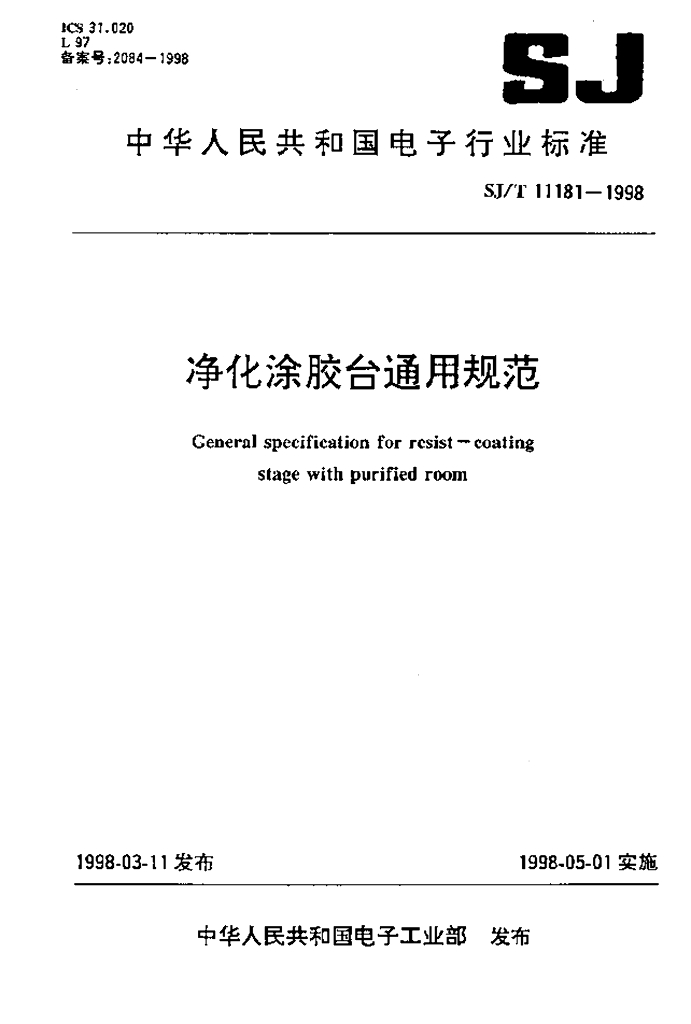 ICS 31.020
L 97
备案号:2084—1998

SJ

中华人民共和国电子行业标准

SJ/T 11181—1998

净化涂胶台通用规范

General specification for resist－coating stage with purified room

1998-03-11 发布

1998-05-01 实施

中华人民共和国电子工业部 发布